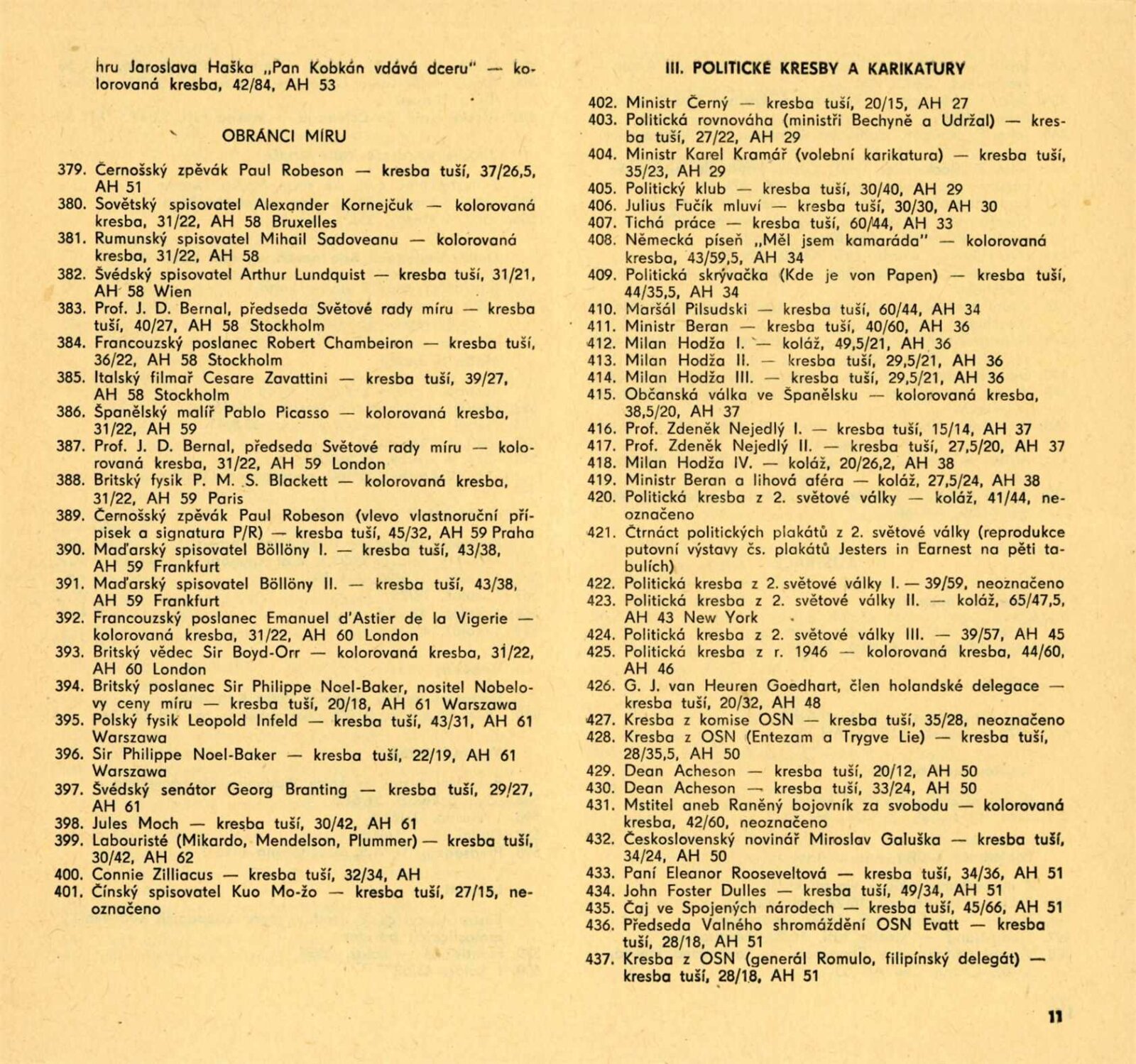 hru Jaroslava Haška „Pan Kobkán vdává dceru" — kolorovaná kresba, 42/84, AH 53

OBRÁNCI MÍRU

379. Černošský zpěvák Paul Robeson — kresba tuší, 37/26,5, AH 51
380. Sovětský spisovatel Alexander Kornejčuk — kolorovaná kresba, 31/22, AH 58 Bruxelles
381. Rumunský spisovatel Mihail Sadoveanu — kolorovaná kresba, 31/22, AH 58
382. Švédský spisovatel Arthur Lundquist — kresba tuší, 31/21, AH 58 Wien
383. Prof. J. D. Bernal, předseda Světové rady míru — kresba tuší, 40/27, AH 58 Stockholm
384. Francouzský poslanec Robert Chambeiron — kresba tuší, 36/22, AH 58 Stockholm
385. Italský filmař Cesare Zavattini — kresba tuší, 39/27, AH 58 Stockholm
386. Španělský malíř Pablo Picasso — kolorovaná kresba, 31/22, AH 59
387. Prof. J. D. Bernal, předseda Světové rady míru — kolorovaná kresba, 31/22, AH 59 London
388. Britský fysik P. M. S. Blackett — kolorovaná kresba, 31/22, AH 59 Paris
389. Černošský zpěvák Paul Robeson (vlevo vlastnoruční přípisek a signatura P/R) — kresba tuší, 45/32, AH 59 Praha
390. Maďarský spisovatel Böllöny I. — kresba tuší, 43/38, AH 59 Frankfurt
391. Maďarský spisovatel Böllöny II. — kresba tuší, 43/38, AH 59 Frankfurt
392. Francouzský poslanec Emanuel d'Astier de la Vigerie — kolorovaná kresba, 31/22, AH 60 London
393. Britský vědec Sir Boyd-Orr — kolorovaná kresba, 31/22, AH 60 London
394. Britský poslanec Sir Philippe Noel-Baker, nositel Nobelovy ceny míru — kresba tuší, 20/18, AH 61 Warszawa
395. Polský fysik Leopold Infeld — kresba tuší, 43/31, AH 61 Warszawa
396. Sir Philippe Noel-Baker — kresba tuší, 22/19, AH 61 Warszawa
397. Švédský senátor Georg Branting — kresba tuší, 29/27, AH 61
398. Jules Moch — kresba tuší, 30/42, AH 61
399. Labouristé (Mikardo, Mendelson, Plummer) — kresba tuší, 30/42, AH 62
400. Connie Zilliacus — kresba tuší, 32/34, AH
401. Čínský spisovatel Kuo Mo-žo — kresba tuší, 27/15, neoznačeno

III. POLITICKÉ KRESBY A KARIKATURY

402. Ministr Černý — kresba tuší, 20/15, AH 27
403. Politická rovnováha (ministři Bechyně a Udržal) — kresba tuší, 27/22, AH 29
404. Ministr Karel Kramář (volební karikatura) — kresba tuší, 35/23, AH 29
405. Politický klub — kresba tuší, 30/40, AH 29
406. Julius Fučík mluví — kresba tuší, 30/30, AH 30
407. Tichá práce — kresba tuší, 60/44, AH 33
408. Německá píseň „Měl jsem kamaráda" — kolorovaná kresba, 43/59,5, AH 34
409. Politická skrývačka (Kde je von Papen) — kresba tuší, 44/35,5, AH 34
410. Maršál Pilsudski — kresba tuší, 60/44, AH 34
411. Ministr Beran — kresba tuší, 40/60, AH 36
412. Milan Hodža I. — koláž, 49,5/21, AH 36
413. Milan Hodža II. — kresba tuší, 29,5/21, AH 36
414. Milan Hodža III. — kresba tuší, 29,5/21, AH 36
415. Občanská válka ve Španělsku — kolorovaná kresba, 38,5/20, AH 37
416. Prof. Zdeněk Nejedlý I. — kresba tuší, 15/14, AH 37
417. Prof. Zdeněk Nejedlý II. — kresba tuší, 27,5/20, AH 37
418. Milan Hodža IV. — koláž, 20/26,2, AH 38
419. Ministr Beran a lihová aféra — koláž, 27,5/24, AH 38
420. Politická kresba z 2. světové války — koláž, 41/44, neoznačeno
421. Čtrnáct politických plakátů z 2. světové války (reprodukce putovní výstavy čs. plakátů Jesters in Earnest na pěti tabulích)
422. Politická kresba z 2. světové války I. — 39/59, neoznačeno
423. Politická kresba z 2. světové války II. — koláž, 65/47,5, AH 43 New York
424. Politická kresba z 2. světové války III. — 39/57, AH 45
425. Politická kresba z r. 1946 — kolorovaná kresba, 44/60, AH 46
426. G. J. van Heuren Goedhart, člen holandské delegace — kresba tuší, 20/32, AH 48
427. Kresba z komise OSN — kresba tuší, 35/28, neoznačeno
428. Kresba z OSN (Entezam a Trygve Lie) — kresba tuší, 28/35,5, AH 50
429. Dean Acheson — kresba tuší, 20/12, AH 50
430. Dean Acheson — kresba tuší, 33/24, AH 50
431. Mstitel aneb Raněný bojovník za svobodu — kolorovaná kresba, 42/60, neoznačeno
432. Československý novinář Miroslav Galuška — kresba tuší, 34/24, AH 50
433. Paní Eleanor Rooseveltová — kresba tuší, 34/36, AH 51
434. John Foster Dulles — kresba tuší, 49/34, AH 51
435. Čaj ve Spojených národech — kresba tuší, 45/66, AH 51
436. Předseda Valného shromáždění OSN Evatt — kresba tuší, 28/18, AH 51
437. Kresba z OSN (generál Romulo, filipínský delegát) — kresba tuší, 28/18, AH 51

11